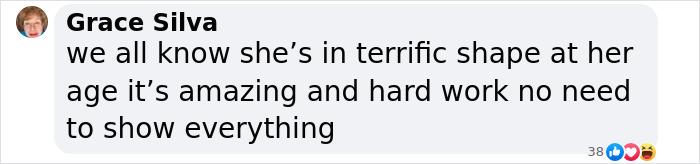 Grace Silva
we all know she’s in terrific shape at her age it’s amazing and hard work no need to show everything

38